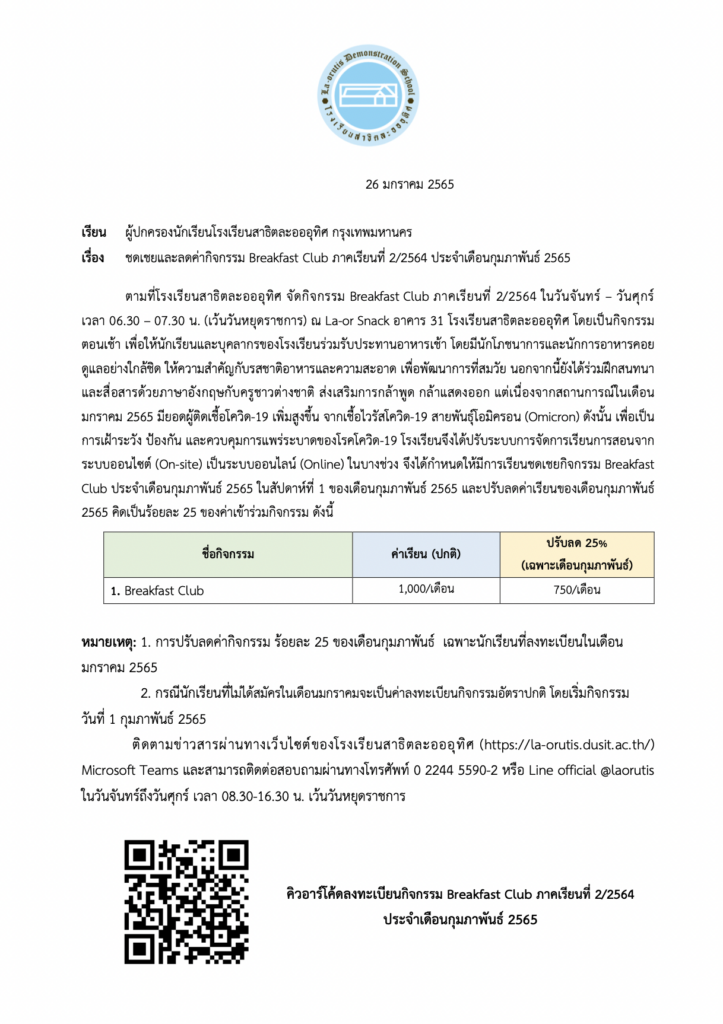 La-orutis Demonstration School
โรงเรียนสาธิตละอออุทิศ

26 มกราคม 2565

เรียน ผู้ปกครองนักเรียนโรงเรียนสาธิตละอออุทิศ กรุงเทพมหานคร

เรื่อง ชดเชยและลดค่ากิจกรรม Breakfast Club ภาคเรียนที่ 2/2564 ประจำเดือนกุมภาพันธ์ 2565

ตามที่โรงเรียนสาธิตละอออุทิศ จัดกิจกรรม Breakfast Club ภาคเรียนที่ 2/2564 ในวันจันทร์ – วันศุกร์ เวลา 06.30 – 07.30 น. (เว้นวันหยุดราชการ) ณ La-or Snack อาคาร 31 โรงเรียนสาธิตละอออุทิศ โดยเป็นกิจกรรมตอนเช้า เพื่อให้นักเรียนและบุคลากรของโรงเรียนร่วมรับประทานอาหารเช้า โดยมีนักโภชนาการและนักการอาหารคอยดูแลอย่างใกล้ชิด ให้ความสำคัญกับรสชาติอาหารและความสะอาด เพื่อพัฒนาการที่สมวัย นอกจากนี้ยังได้ร่วมฝึกสนทนาและสื่อสารด้วยภาษาอังกฤษกับครูชาวต่างชาติ ส่งเสริมการกล้าพูด กล้าแสดงออก แต่เนื่องจากสถานการณ์ในเดือนมกราคม 2565 มียอดผู้ติดเชื้อโควิด-19 เพิ่มสูงขึ้น จากเชื้อไวรัสโควิด-19 สายพันธุ์โอมิครอน (Omicron) ดังนั้น เพื่อเป็นการเฝ้าระวัง ป้องกัน และควบคุมการแพร่ระบาดของโรคโควิด-19 โรงเรียนจึงได้ปรับระบบการจัดการเรียนการสอนจากระบบออนไซต์ (On-site) เป็นระบบออนไลน์ (Online) ในบางช่วง จึงได้กำหนดให้มีการเรียนชดเชยกิจกรรม Breakfast Club ประจำเดือนกุมภาพันธ์ 2565 ในสัปดาห์ที่ 1 ของเดือนกุมภาพันธ์ 2565 และปรับลดค่าเรียนของเดือนกุมภาพันธ์ 2565 คิดเป็นร้อยละ 25 ของค่าเข้าร่วมกิจกรรม ดังนี้

| ชื่อกิจกรรม | ค่าเรียน (ปกติ) | ปรับลด 25% (เฉพาะเดือนกุมภาพันธ์) |
|---|---|---|
| 1. Breakfast Club | 1,000/เดือน | 750/เดือน |

หมายเหตุ: 1. การปรับลดค่ากิจกรรม ร้อยละ 25 ของเดือนกุมภาพันธ์ เฉพาะนักเรียนที่ลงทะเบียนในเดือนมกราคม 2565

2. กรณีนักเรียนที่ไม่ได้สมัครในเดือนมกราคมจะเป็นค่าลงทะเบียนกิจกรรมอัตราปกติ โดยเริ่มกิจกรรมวันที่ 1 กุมภาพันธ์ 2565

ติดตามข่าวสารผ่านทางเว็บไซต์ของโรงเรียนสาธิตละอออุทิศ (https://la-orutis.dusit.ac.th/) Microsoft Teams และสามารถติดต่อสอบถามผ่านทางโทรศัพท์ 0 2244 5590-2 หรือ Line official @laorutis ในวันจันทร์ถึงวันศุกร์ เวลา 08.30-16.30 น. เว้นวันหยุดราชการ

คิวอาร์โค้ดลงทะเบียนกิจกรรม Breakfast Club ภาคเรียนที่ 2/2564 ประจำเดือนกุมภาพันธ์ 2565